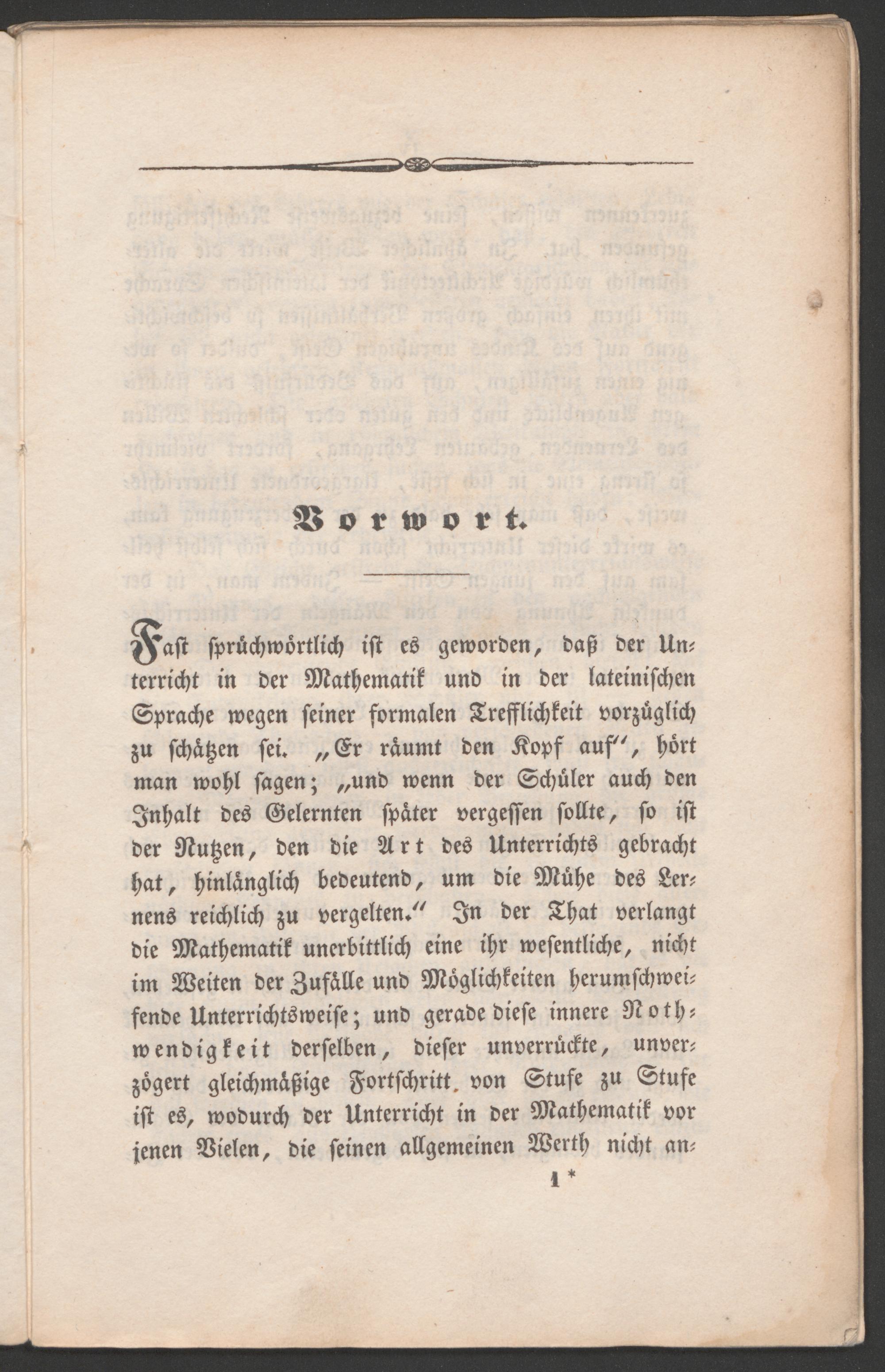 Vorwort.

Fast sprüchwörtlich ist es geworden, daß der Unterricht in der Mathematik und in der lateinischen Sprache wegen seiner formalen Trefflichkeit vorzüglich zu schätzen sei. „Er räumt den Kopf auf", hört man wohl sagen; „und wenn der Schüler auch den Inhalt des Gelernten später vergessen sollte, so ist der Nutzen, den die Art des Unterrichts gebracht hat, hinlänglich bedeutend, um die Mühe des Lernens reichlich zu vergelten." In der That verlangt die Mathematik unerbittlich eine ihr wesentliche, nicht im Weiten der Zufälle und Möglichkeiten herumschweifende Unterrichtsweise; und gerade diese innere Nothwendigkeit derselben, dieser unverrückte, unverzögert gleichmäßige Fortschritt von Stufe zu Stufe ist es, wodurch der Unterricht in der Mathematik vor jenen Vielen, die seinen allgemeinen Werth nicht an-

1 *